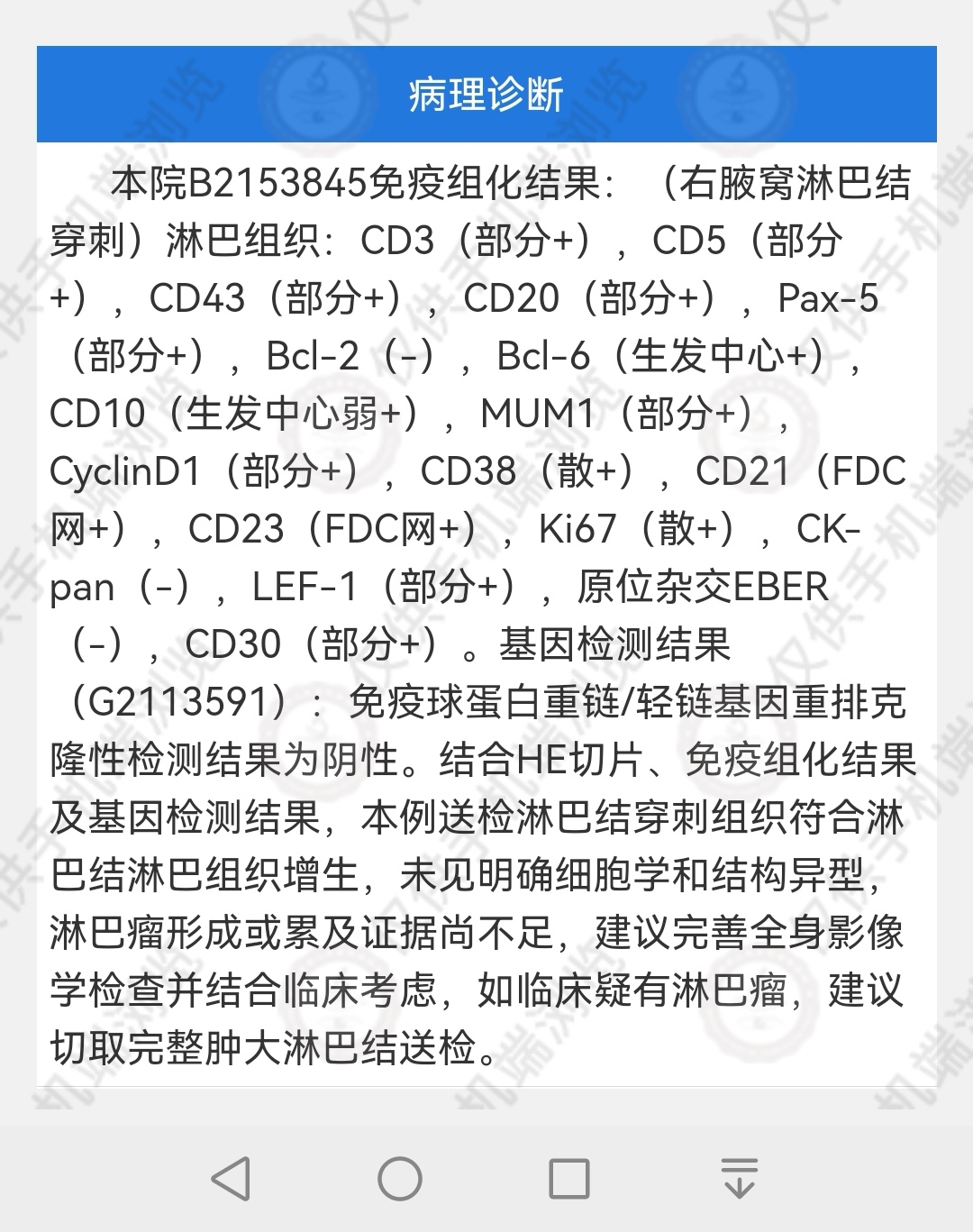 病理诊断

本院B2153845免疫组化结果：（右腋窝淋巴结穿刺）淋巴组织：CD3（部分+），CD5（部分+），CD43（部分+），CD20（部分+），Pax-5（部分+），Bcl-2（-），Bcl-6（生发中心+），CD10（生发中心弱+），MUM1（部分+），CyclinD1（部分+），CD38（散+），CD21（FDC网+），CD23（FDC网+），Ki67（散+），CK-pan（-），LEF-1（部分+），原位杂交EBER（-），CD30（部分+）。基因检测结果（G2113591）：免疫球蛋白重链/轻链基因重排克隆性检测结果为阴性。结合HE切片、免疫组化结果及基因检测结果，本例送检淋巴结穿刺组织符合淋巴结淋巴组织增生，未见明确细胞学和结构异型，淋巴瘤形成或累及证据尚不足，建议完善全身影像学检查并结合临床考虑，如临床疑有淋巴瘤，建议切取完整肿大淋巴结送检。

仅供手机端浏览